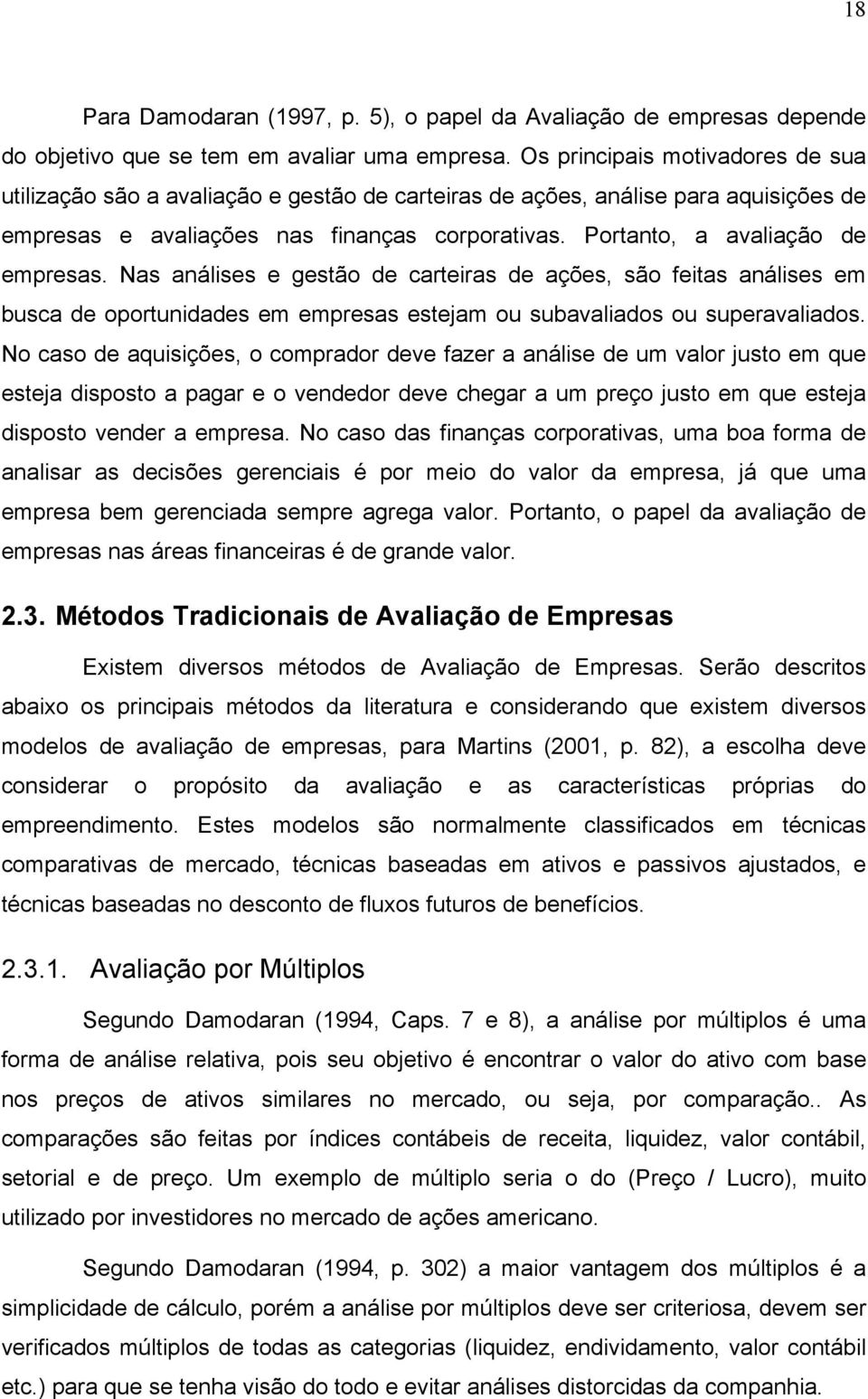 18

Para Damodaran (1997, p. 5), o papel da Avaliação de empresas depende do objetivo que se tem em avaliar uma empresa. Os principais motivadores de sua utilização são a avaliação e gestão de carteiras de ações, análise para aquisições de empresas e avaliações nas finanças corporativas. Portanto, a avaliação de empresas. Nas análises e gestão de carteiras de ações, são feitas análises em busca de oportunidades em empresas estejam ou subavaliados ou superavaliados. No caso de aquisições, o comprador deve fazer a análise de um valor justo em que esteja disposto a pagar e o vendedor deve chegar a um preço justo em que esteja disposto vender a empresa. No caso das finanças corporativas, uma boa forma de analisar as decisões gerenciais é por meio do valor da empresa, já que uma empresa bem gerenciada sempre agrega valor. Portanto, o papel da avaliação de empresas nas áreas financeiras é de grande valor.

2.3. Métodos Tradicionais de Avaliação de Empresas

Existem diversos métodos de Avaliação de Empresas. Serão descritos abaixo os principais métodos da literatura e considerando que existem diversos modelos de avaliação de empresas, para Martins (2001, p. 82), a escolha deve considerar o propósito da avaliação e as características próprias do empreendimento. Estes modelos são normalmente classificados em técnicas comparativas de mercado, técnicas baseadas em ativos e passivos ajustados, e técnicas baseadas no desconto de fluxos futuros de benefícios.

2.3.1. Avaliação por Múltiplos

Segundo Damodaran (1994, Caps. 7 e 8), a análise por múltiplos é uma forma de análise relativa, pois seu objetivo é encontrar o valor do ativo com base nos preços de ativos similares no mercado, ou seja, por comparação.. As comparações são feitas por índices contábeis de receita, liquidez, valor contábil, setorial e de preço. Um exemplo de múltiplo seria o do (Preço / Lucro), muito utilizado por investidores no mercado de ações americano.

Segundo Damodaran (1994, p. 302) a maior vantagem dos múltiplos é a simplicidade de cálculo, porém a análise por múltiplos deve ser criteriosa, devem ser verificados múltiplos de todas as categorias (liquidez, endividamento, valor contábil etc.) para que se tenha visão do todo e evitar análises distorcidas da companhia.